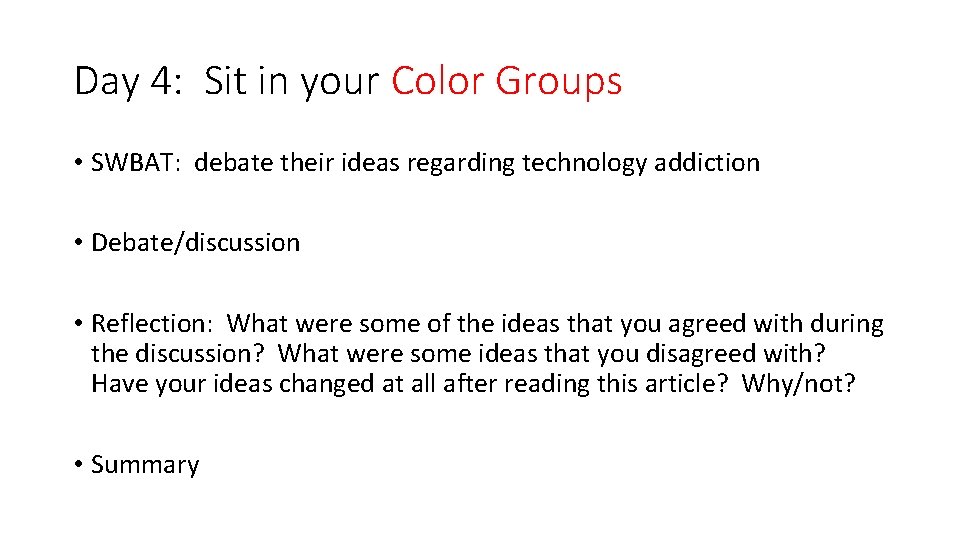 Day 4: Sit in your Color Groups

• SWBAT: debate their ideas regarding technology addiction

• Debate/discussion

• Reflection: What were some of the ideas that you agreed with during the discussion? What were some ideas that you disagreed with? Have your ideas changed at all after reading this article? Why/not?

• Summary